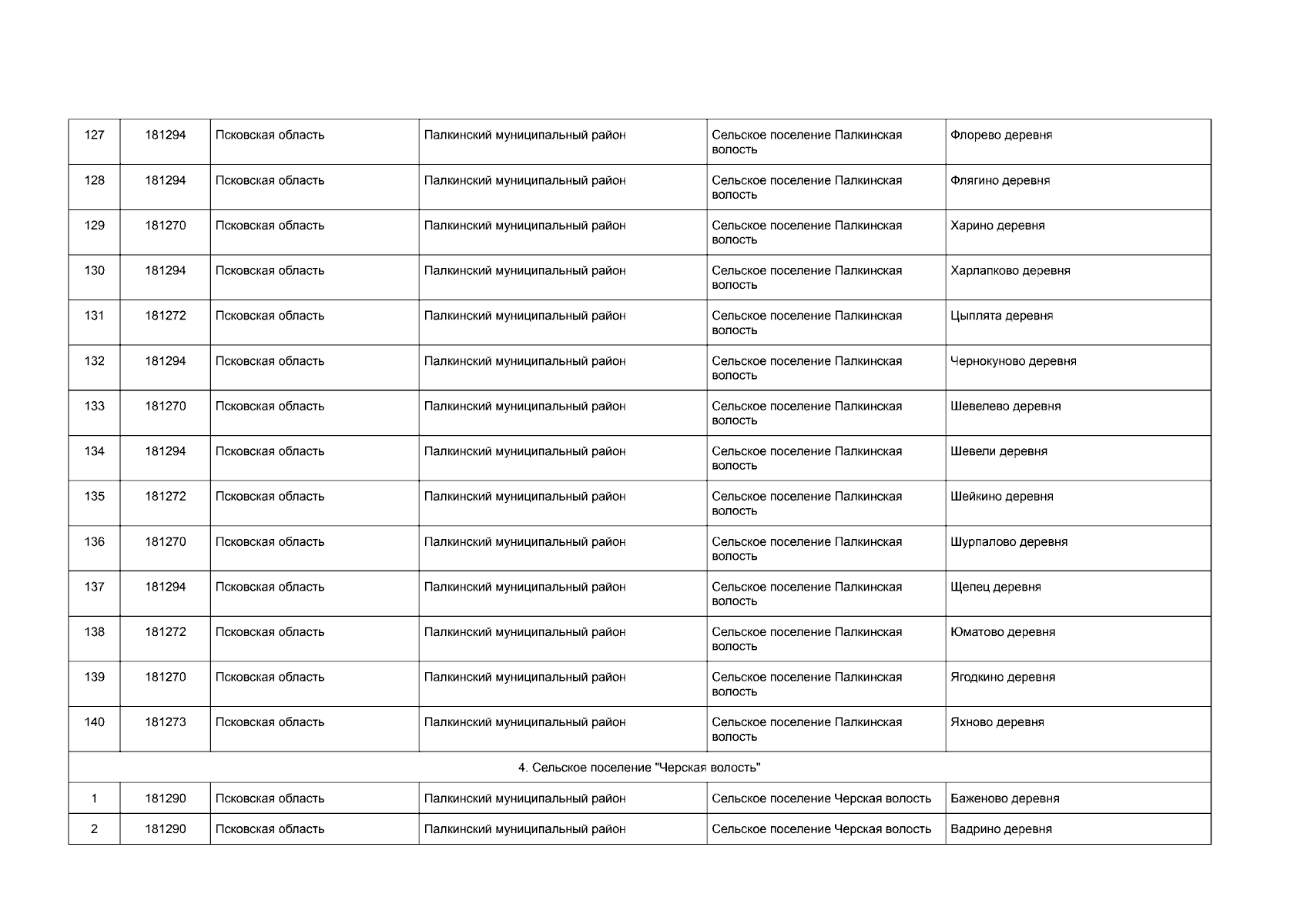 | 127 | 181294 | Псковская область | Палкинский муниципальный район | Сельское поселение Палкинская волость | Флорево деревня |
|---|---|---|---|---|---|
| 128 | 181294 | Псковская область | Палкинский муниципальный район | Сельское поселение Палкинская волость | Флягино деревня |
| 129 | 181270 | Псковская область | Палкинский муниципальный район | Сельское поселение Палкинская волость | Харино деревня |
| 130 | 181294 | Псковская область | Палкинский муниципальный район | Сельское поселение Палкинская волость | Харлапково деревня |
| 131 | 181272 | Псковская область | Палкинский муниципальный район | Сельское поселение Палкинская волость | Цыплята деревня |
| 132 | 181294 | Псковская область | Палкинский муниципальный район | Сельское поселение Палкинская волость | Чернокуново деревня |
| 133 | 181270 | Псковская область | Палкинский муниципальный район | Сельское поселение Палкинская волость | Шевелево деревня |
| 134 | 181294 | Псковская область | Палкинский муниципальный район | Сельское поселение Палкинская волость | Шевели деревня |
| 135 | 181272 | Псковская область | Палкинский муниципальный район | Сельское поселение Палкинская волость | Шейкино деревня |
| 136 | 181270 | Псковская область | Палкинский муниципальный район | Сельское поселение Палкинская волость | Шурпалово деревня |
| 137 | 181294 | Псковская область | Палкинский муниципальный район | Сельское поселение Палкинская волость | Щепец деревня |
| 138 | 181272 | Псковская область | Палкинский муниципальный район | Сельское поселение Палкинская волость | Юматово деревня |
| 139 | 181270 | Псковская область | Палкинский муниципальный район | Сельское поселение Палкинская волость | Ягодкино деревня |
| 140 | 181273 | Псковская область | Палкинский муниципальный район | Сельское поселение Палкинская волость | Яхново деревня |
| 4. Сельское поселение "Черская волость" | | | | | |
| 1 | 181290 | Псковская область | Палкинский муниципальный район | Сельское поселение Черская волость | Баженово деревня |
| 2 | 181290 | Псковская область | Палкинский муниципальный район | Сельское поселение Черская волость | Вадрино деревня |